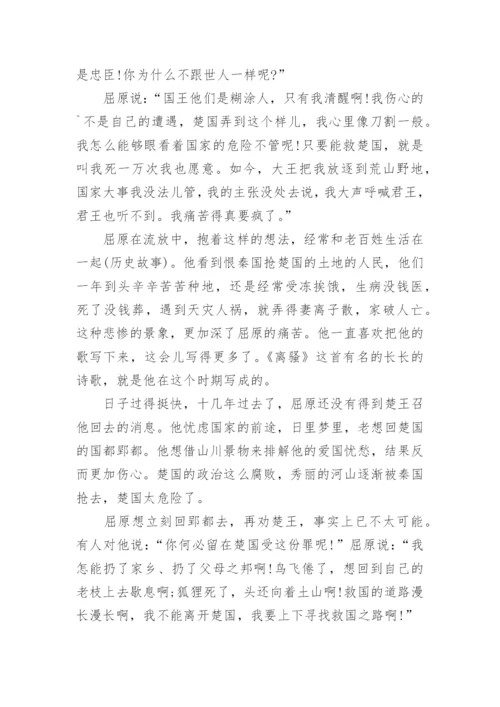 是忠臣!你为什么不跟世人一样呢?”

屈原说:“国王他们是糊涂人，只有我清醒啊!我伤心的`不是自己的遭遇，楚国弄到这个样儿，我心里像刀割一般。我怎么能够眼看着国家的危险不管呢!只要能救楚国，就是叫我死一万次我也愿意。如今，大王把我放逐到荒山野地，国家大事我没法儿管，我的主张没处去说，我大声呼喊君王，君王也听不到。我痛苦得真要疯了。”

屈原在流放中，抱着这样的想法，经常和老百姓生活在一起(历史故事)。他看到恨秦国抢楚国的土地的人民，他们一年到头辛辛苦苦种地，还是经常受冻挨饿，生病没钱医，死了没钱葬，遇到天灾人祸，就弄得妻离子散，家破人亡。这种悲惨的景象，更加深了屈原的痛苦。他一直喜欢把他的歌写下来，这会儿写得更多了。《离骚》这首有名的长长的诗歌，就是他在这个时期写成的。

日子过得挺快，十几年过去了，屈原还没有得到楚王召他回去的消息。他忧虑国家的前途，日里梦里，老想回楚国的国都郢都。他想借山川景物来排解他的爱国忧愁，结果反而更加伤心。楚国的政治这么腐败，秀丽的河山逐渐被秦国抢去，楚国太危险了。

屈原想立刻回郢都去，再劝楚王，事实上已不太可能。有人对他说:“你何必留在楚国受这份罪呢!”屈原说:“我怎能扔了家乡、扔了父母之邦啊!鸟飞倦了，想回到自己的老枝上去歇息啊;狐狸死了，头还向着土山啊!救国的道路漫长漫长啊，我不能离开楚国，我要上下寻找救国之路啊!”